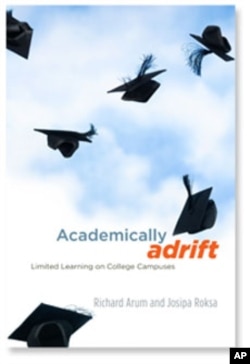 Academically
adrift

Limited Learning on College Campuses

Richard Arum and Josipa Roksa

AP